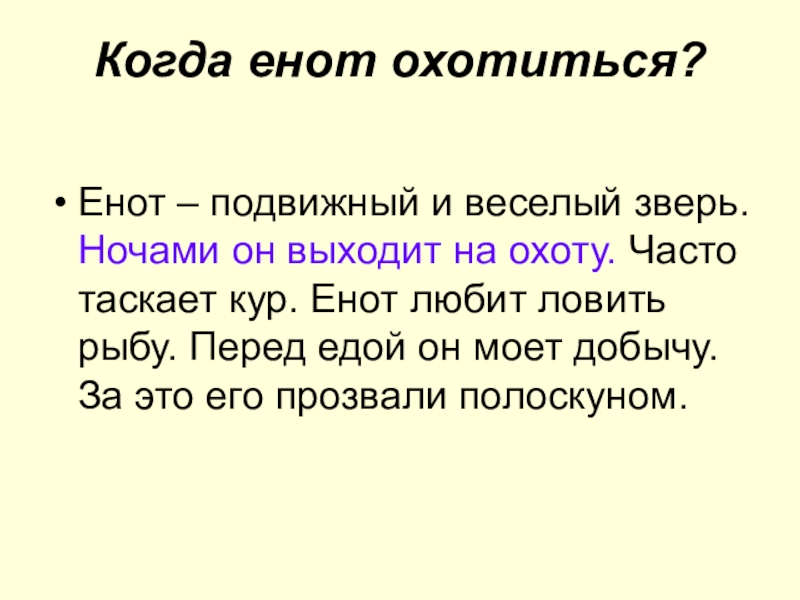 Когда енот охотиться?

• Енот – подвижный и веселый зверь. Ночами он выходит на охоту. Часто таскает кур. Енот любит ловить рыбу. Перед едой он моет добычу. За это его прозвали полоскуном.